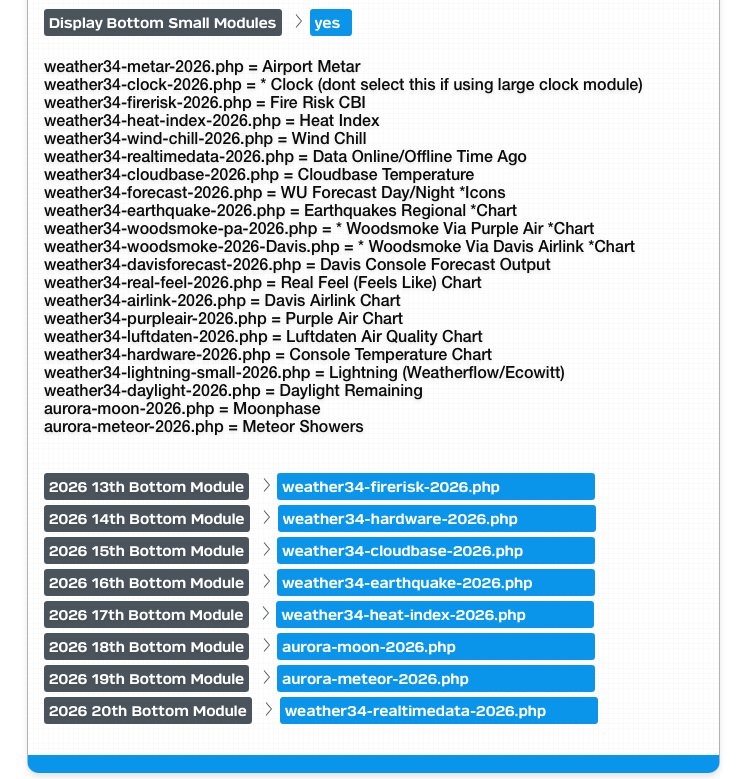 Display Bottom Small Modules > yes

weather34-metar-2026.php = Airport Metar
weather34-clock-2026.php = * Clock (dont select this if using large clock module)
weather34-firerisk-2026.php = Fire Risk CBI
weather34-heat-index-2026.php = Heat Index
weather34-wind-chill-2026.php = Wind Chill
weather34-realtimedata-2026.php = Data Online/Offline Time Ago
weather34-cloudbase-2026.php = Cloudbase Temperature
weather34-forecast-2026.php = WU Forecast Day/Night *Icons
weather34-earthquake-2026.php = Earthquakes Regional *Chart
weather34-woodsmoke-pa-2026.php = * Woodsmoke Via Purple Air *Chart
weather34-woodsmoke-2026-Davis.php = * Woodsmoke Via Davis Airlink *Chart
weather34-davisforecast-2026.php = Davis Console Forecast Output
weather34-real-feel-2026.php = Real Feel (Feels Like) Chart
weather34-airlink-2026.php = Davis Airlink Chart
weather34-purpleair-2026.php = Purple Air Chart
weather34-luftdaten-2026.php = Luftdaten Air Quality Chart
weather34-hardware-2026.php = Console Temperature Chart
weather34-lightning-small-2026.php = Lightning (Weatherflow/Ecowitt)
weather34-daylight-2026.php = Daylight Remaining
aurora-moon-2026.php = Moonphase
aurora-meteor-2026.php = Meteor Showers

2026 13th Bottom Module > weather34-firerisk-2026.php
2026 14th Bottom Module > weather34-hardware-2026.php
2026 15th Bottom Module > weather34-cloudbase-2026.php
2026 16th Bottom Module > weather34-earthquake-2026.php
2026 17th Bottom Module > weather34-heat-index-2026.php
2026 18th Bottom Module > aurora-moon-2026.php
2026 19th Bottom Module > aurora-meteor-2026.php
2026 20th Bottom Module > weather34-realtimedata-2026.php